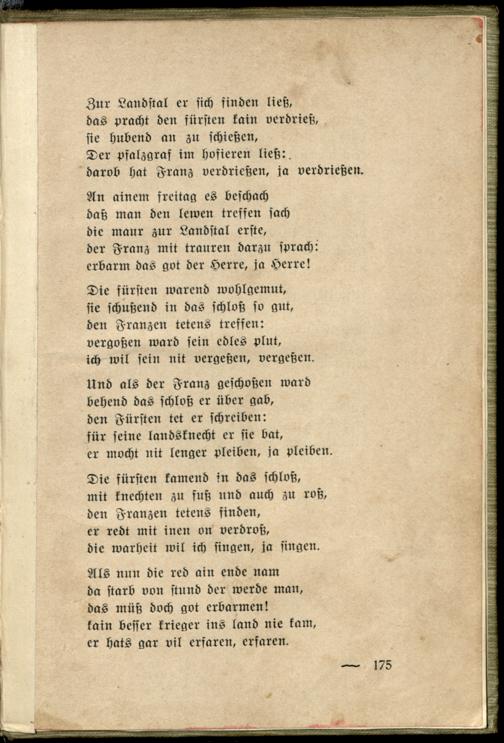 Zur Landstal er sich finden ließ,
das pracht den fürsten kain verdrieß,
sie hubend an zu schießen,
Der pfalzgraf im hofieren ließ:
darob hat Franz verdrießen, ja verdrießen.

An ainem freitag es beschach
daß man den lewen treffen sach
die maur zur Landstal erste,
der Franz mit trauren darzu sprach:
erbarm das got der Herre, ja Herre!

Die fürsten warend wohlgemut,
sie schußend in das schloß so gut,
den Franzen tetens treffen:
vergoßen ward sein edles plut,
ich wil sein nit vergeßen, vergeßen.

Und als der Franz geschoßen ward
behend das schloß er über gab,
den Fürsten tet er schreiben:
für seine landsknecht er sie bat,
er mocht nit lenger pleiben, ja pleiben.

Die fürsten kamend in das schloß,
mit knechten zu fuß und auch zu roß,
den Franzen tetens finden,
er redt mit inen on verdroß,
die warheit wil ich singen, ja singen.

Als nun die red ain ende nam
da starb von stund der werde man,
das müß doch got erbarmen!
kain besser krieger ins land nie kam,
er hats gar vil erfaren, erfaren.

— 175